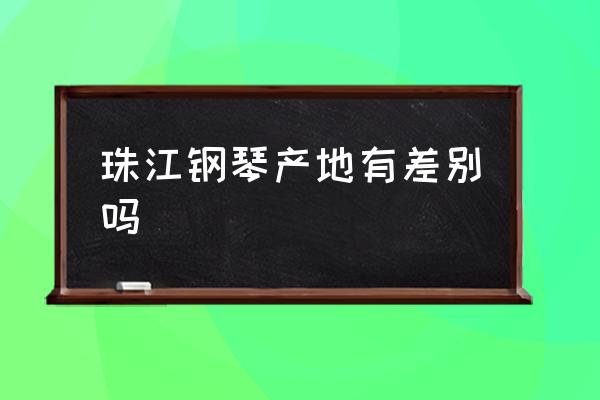 珠江钢琴产地有差别吗